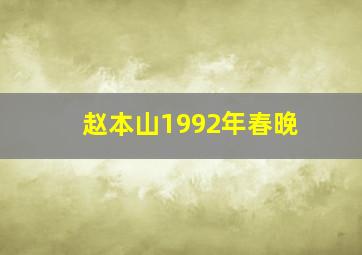 赵本山1992年春晚